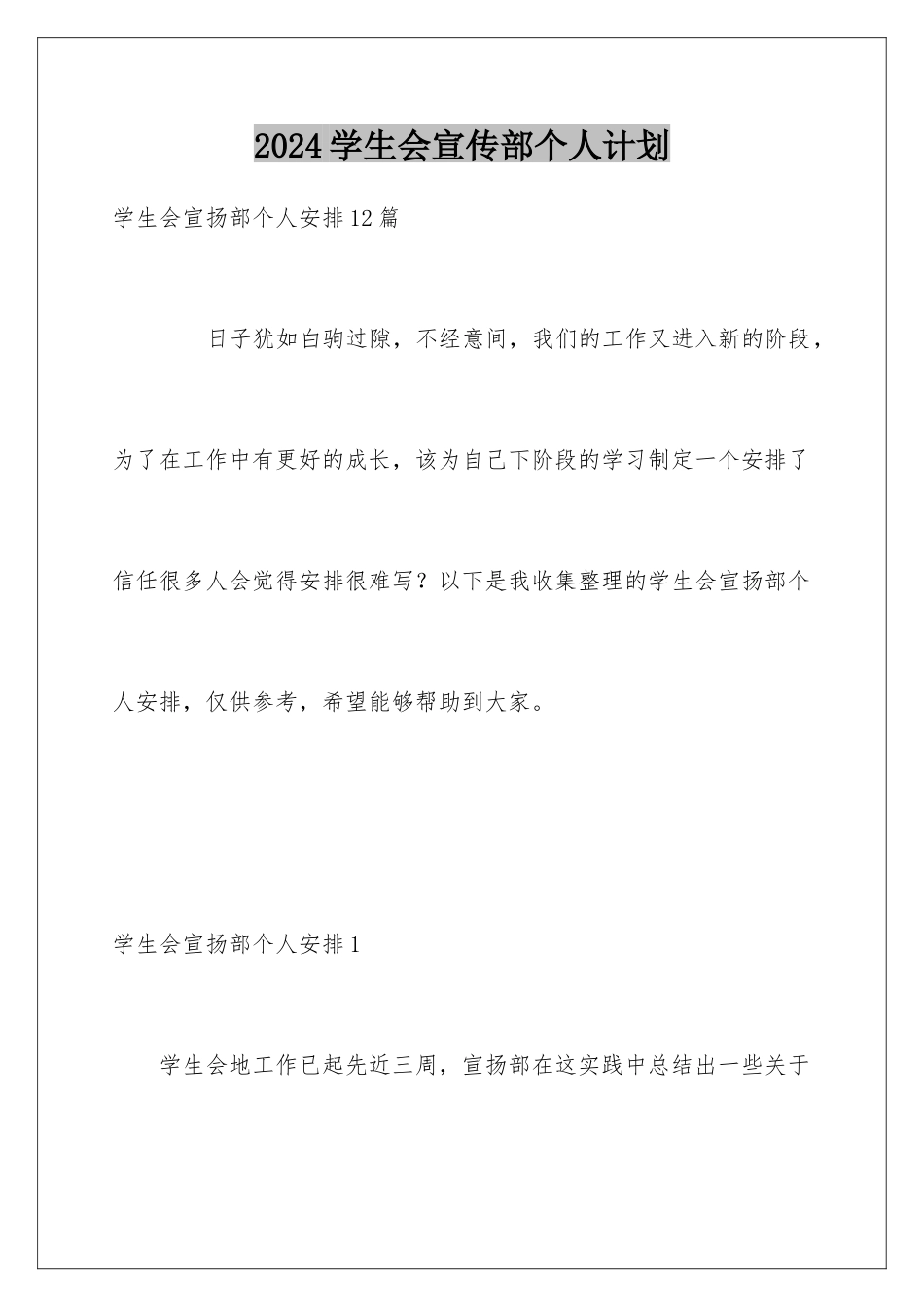 2024学生会宣传部个人计划

学生会宣扬部个人安排12篇

日子犹如白驹过隙，不经意间，我们的工作又进入新的阶段，为了在工作中有更好的成长，该为自己下阶段的学习制定一个安排了信任很多人会觉得安排很难写？以下是我收集整理的学生会宣扬部个人安排，仅供参考，希望能够帮助到大家。

学生会宣扬部个人安排1

学生会地工作已起先近三周，宣扬部在这实践中总结出一些关于